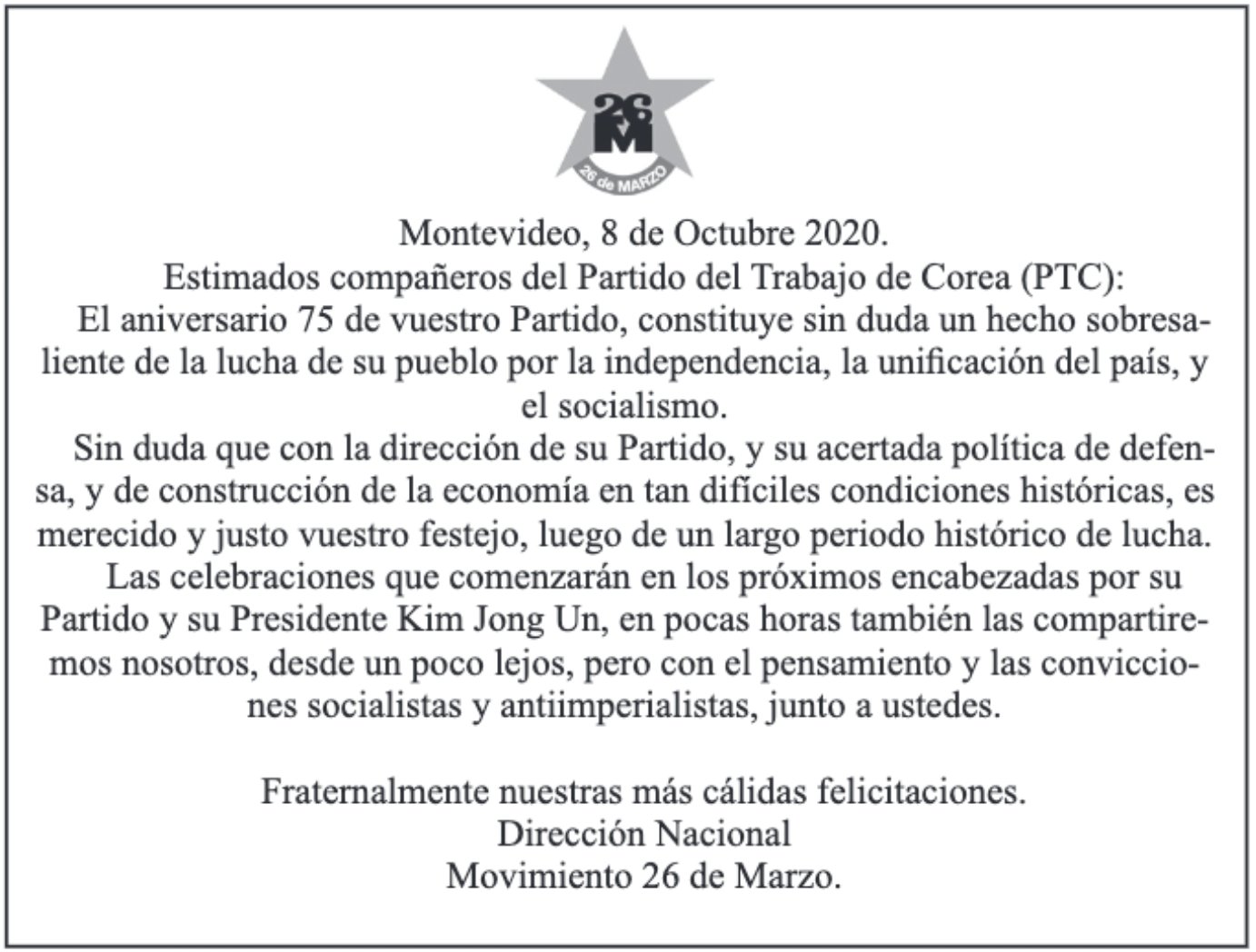 26
M
26 de MARZO

Montevideo, 8 de Octubre 2020.

Estimados compañeros del Partido del Trabajo de Corea (PTC):

El aniversario 75 de vuestro Partido, constituye sin duda un hecho sobresaliente de la lucha de su pueblo por la independencia, la unificación del país, y el socialismo.

Sin duda que con la dirección de su Partido, y su acertada política de defensa, y de construcción de la economía en tan difíciles condiciones históricas, es merecido y justo vuestro festejo, luego de un largo periodo histórico de lucha.

Las celebraciones que comenzarán en los próximos encabezadas por su Partido y su Presidente Kim Jong Un, en pocas horas también las compartiremos nosotros, desde un poco lejos, pero con el pensamiento y las convicciones socialistas y antiimperialistas, junto a ustedes.

Fraternalmente nuestras más cálidas felicitaciones.
Dirección Nacional
Movimiento 26 de Marzo.